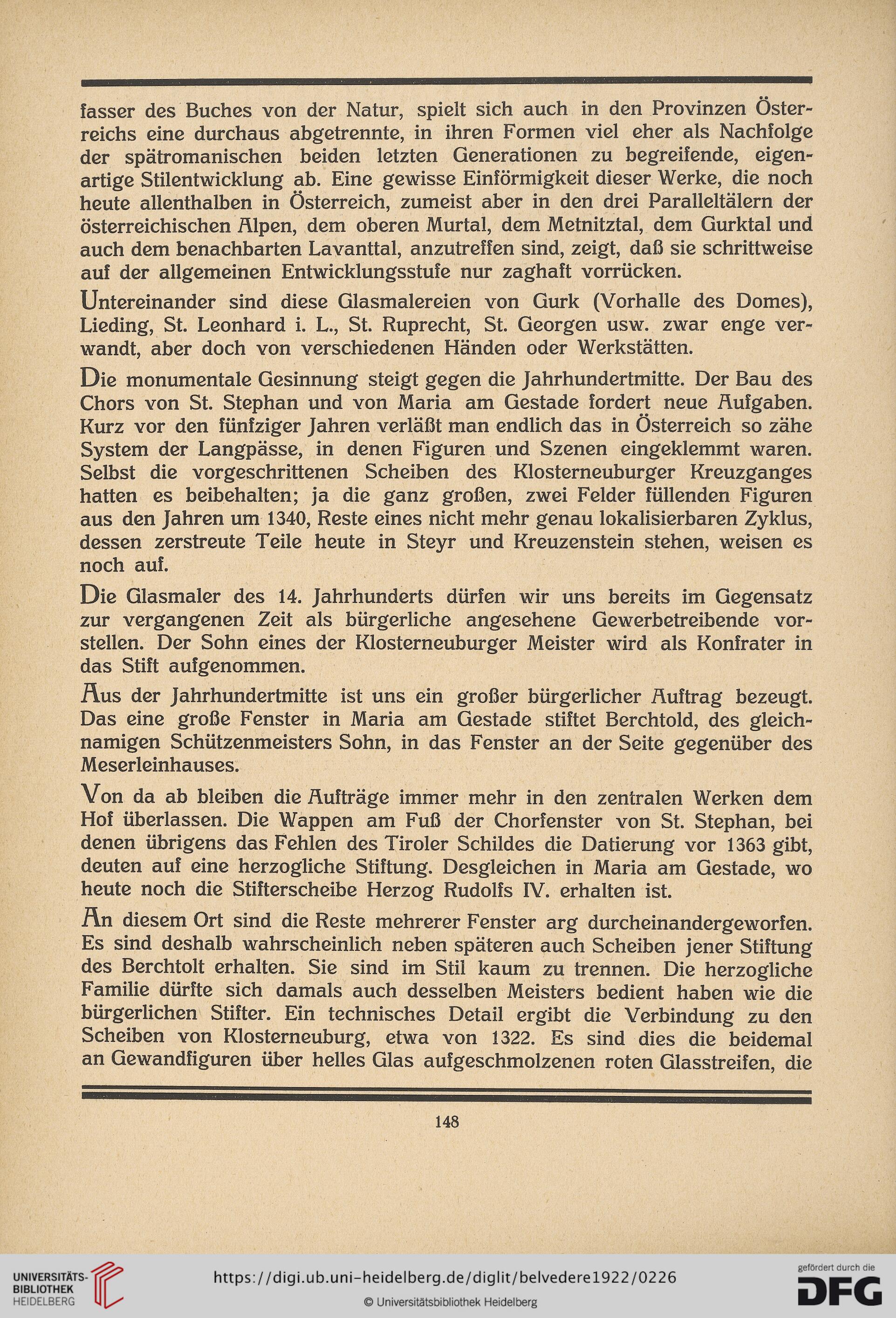 fasser des Buches von der Natur, spielt sich auch in den Provinzen Österreichs eine durchaus abgetrennte, in ihren Formen viel eher als Nachfolge der spätromanischen beiden letzten Generationen zu begreifende, eigenartige Stilentwicklung ab. Eine gewisse Einförmigkeit dieser Werke, die noch heute allenthalben in Österreich, zumeist aber in den drei Paralleltälern der österreichischen Alpen, dem oberen Murtal, dem Metnitztal, dem Gurktal und auch dem benachbarten Lavanttal, anzutreffen sind, zeigt, daß sie schrittweise auf der allgemeinen Entwicklungsstufe nur zaghaft vorrücken.

Untereinander sind diese Glasmalereien von Gurk (Vorhalle des Domes), Lieding, St. Leonhard i. L., St. Ruprecht, St. Georgen usw. zwar enge verwandt, aber doch von verschiedenen Händen oder Werkstätten.

Die monumentale Gesinnung steigt gegen die Jahrhundertmitte. Der Bau des Chors von St. Stephan und von Maria am Gestade fordert neue Aufgaben. Kurz vor den fünfziger Jahren verläßt man endlich das in Österreich so zähe System der Langpässe, in denen Figuren und Szenen eingeklemmt waren. Selbst die vorgeschrittenen Scheiben des Klosterneuburger Kreuzganges hatten es beibehalten; ja die ganz großen, zwei Felder füllenden Figuren aus den Jahren um 1340, Reste eines nicht mehr genau lokalisierbaren Zyklus, dessen zerstreute Teile heute in Steyr und Kreuzenstein stehen, weisen es noch auf.

Die Glasmaler des 14. Jahrhunderts dürfen wir uns bereits im Gegensatz zur vergangenen Zeit als bürgerliche angesehene Gewerbetreibende vorstellen. Der Sohn eines der Klosterneuburger Meister wird als Konfrater in das Stift aufgenommen.

Aus der Jahrhundertmitte ist uns ein großer bürgerlicher Auftrag bezeugt. Das eine große Fenster in Maria am Gestade stiftet Berchtold, des gleichnamigen Schützenmeisters Sohn, in das Fenster an der Seite gegenüber des Meserleinhauses.

Von da ab bleiben die Aufträge immer mehr in den zentralen Werken dem Hof überlassen. Die Wappen am Fuß der Chorfenster von St. Stephan, bei denen übrigens das Fehlen des Tiroler Schildes die Datierung vor 1363 gibt, deuten auf eine herzogliche Stiftung. Desgleichen in Maria am Gestade, wo heute noch die Stifterscheibe Herzog Rudolfs IV. erhalten ist.

An diesem Ort sind die Reste mehrerer Fenster arg durcheinandergeworfen. Es sind deshalb wahrscheinlich neben späteren auch Scheiben jener Stiftung des Berchtolt erhalten. Sie sind im Stil kaum zu trennen. Die herzogliche Familie dürfte sich damals auch desselben Meisters bedient haben wie die bürgerlichen Stifter. Ein technisches Detail ergibt die Verbindung zu den Scheiben von Klosterneuburg, etwa von 1322. Es sind dies die beidemal an Gewandfiguren über helles Glas aufgeschmolzenen roten Glasstreifen, die

148

UNIVERSITÄTS-BIBLIOTHEK HEIDELBERG

https://digi.ub.uni-heidelberg.de/diglit/belvedere1922/0226

© Universitätsbibliothek Heidelberg

gefördert durch die DFG